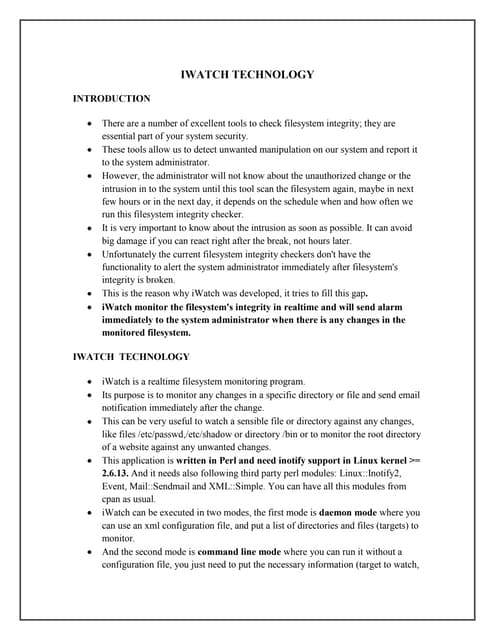 IWATCH TECHNOLOGY

INTRODUCTION

• There are a number of excellent tools to check filesystem integrity; they are essential part of your system security.
• These tools allow us to detect unwanted manipulation on our system and report it to the system administrator.
• However, the administrator will not know about the unauthorized change or the intrusion in to the system until this tool scan the filesystem again, maybe in next few hours or in the next day, it depends on the schedule when and how often we run this filesystem integrity checker.
• It is very important to know about the intrusion as soon as possible. It can avoid big damage if you can react right after the break, not hours later.
• Unfortunately the current filesystem integrity checkers don't have the functionality to alert the system administrator immediately after filesystem's integrity is broken.
• This is the reason why iWatch was developed, it tries to fill this gap.
• iWatch monitor the filesystem's integrity in realtime and will send alarm immediately to the system administrator when there is any changes in the monitored filesystem.

IWATCH TECHNOLOGY

• iWatch is a realtime filesystem monitoring program.
• Its purpose is to monitor any changes in a specific directory or file and send email notification immediately after the change.
• This can be very useful to watch a sensible file or directory against any changes, like files /etc/passwd,/etc/shadow or directory /bin or to monitor the root directory of a website against any unwanted changes.
• This application is written in Perl and need inotify support in Linux kernel >= 2.6.13. And it needs also following third party perl modules: Linux::Inotify2, Event, Mail::Sendmail and XML::Simple. You can have all this modules from cpan as usual.
• iWatch can be executed in two modes, the first mode is daemon mode where you can use an xml configuration file, and put a list of directories and files (targets) to monitor.
• And the second mode is command line mode where you can run it without a configuration file, you just need to put the necessary information (target to watch,